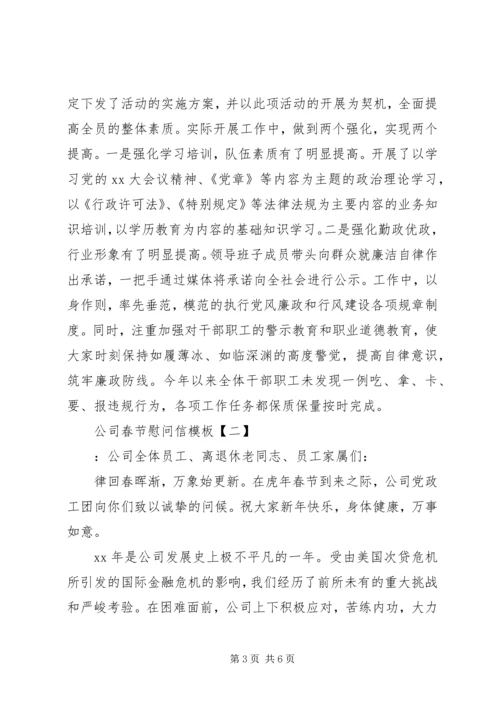 定下发了活动的实施方案，并以此项活动的开展为契机，全面提高全员的整体素质。实际开展工作中，做到两个强化，实现两个提高。一是强化学习培训，队伍素质有了明显提高。开展了以学习党的 xx 大会议精神、《党章》等内容为主题的政治理论学习，以《行政许可法》、《特别规定》等法律法规为主要内容的业务知识培训，以学历教育为内容的基础知识学习。二是强化勤政优政，行业形象有了明显提高。领导班子成员带头向群众就廉洁自律作出承诺，一把手通过媒体将承诺向全社会进行公示。工作中，以身作则，率先垂范，模范的执行党风廉政和行风建设各项规章制度。同时，注重加强对干部职工的警示教育和职业道德教育，使大家时刻保持如履薄冰、如临深渊的高度警觉，提高自律意识，筑牢廉政防线。今年以来全体干部职工未发现一例吃、拿、卡、要、报违规行为，各项工作任务都保质保量按时完成。

公司春节慰问信模板【二】

：公司全体员工、离退休老同志、员工家属们：

律回春晖渐，万象始更新。在虎年春节到来之际，公司党政工团向你们致以诚挚的问候。祝大家新年快乐，身体健康，万事如意。

xx 年是公司发展史上极不平凡的一年。受由美国次贷危机所引发的国际金融危机的影响，我们经历了前所未有的重大挑战和严峻考验。在困难面前，公司上下积极应对，苦练内功，大力

第 3 页 共 6 页